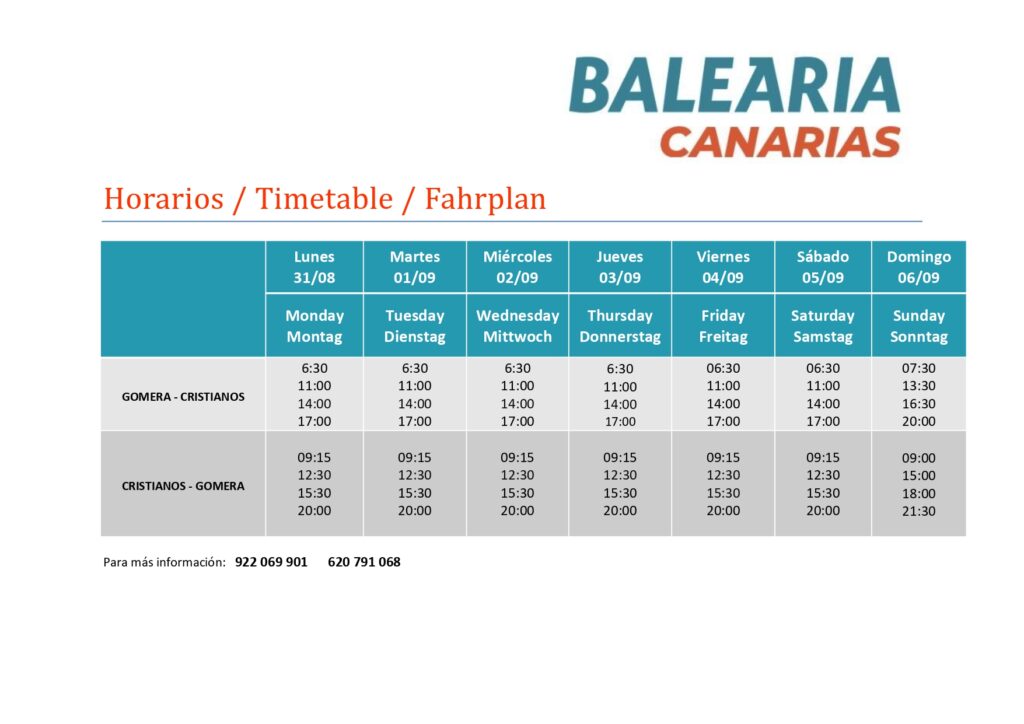 BALEARIA
CANARIAS

Horarios / Timetable / Fahrplan

| | Lunes 31/08 | Martes 01/09 | Miércoles 02/09 | Jueves 03/09 | Viernes 04/09 | Sábado 05/09 | Domingo 06/09 |
|---|---|---|---|---|---|---|---|
| | Monday Montag | Tuesday Dienstag | Wednesday Mittwoch | Thursday Donnerstag | Friday Freitag | Saturday Samstag | Sunday Sonntag |
| GOMERA - CRISTIANOS | 6:30 11:00 14:00 17:00 | 6:30 11:00 14:00 17:00 | 6:30 11:00 14:00 17:00 | 6:30 11:00 14:00 17:00 | 06:30 11:00 14:00 17:00 | 06:30 11:00 14:00 17:00 | 07:30 13:30 16:30 20:00 |
| CRISTIANOS - GOMERA | 09:15 12:30 15:30 20:00 | 09:15 12:30 15:30 20:00 | 09:15 12:30 15:30 20:00 | 09:15 12:30 15:30 20:00 | 09:15 12:30 15:30 20:00 | 09:15 12:30 15:30 20:00 | 09:00 15:00 18:00 21:30 |

Para más información: 922 069 901 620 791 068